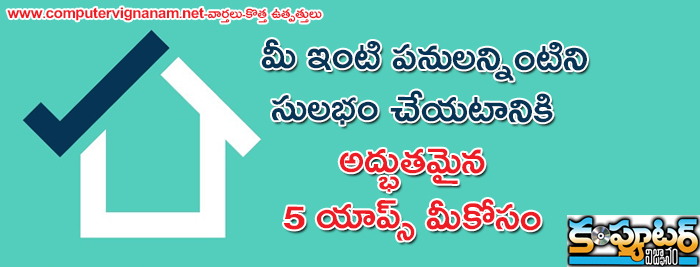 www.computervignanam.net-వార్తలు-కొత్త ఉత్పత్తులు

మీ ఇంటి పనులన్నింటిని సులభం చేయటానికి

అద్భుతమైన 5 యాప్స్ మీకోసం

కంప్యూటర్ విజ్ఞానం